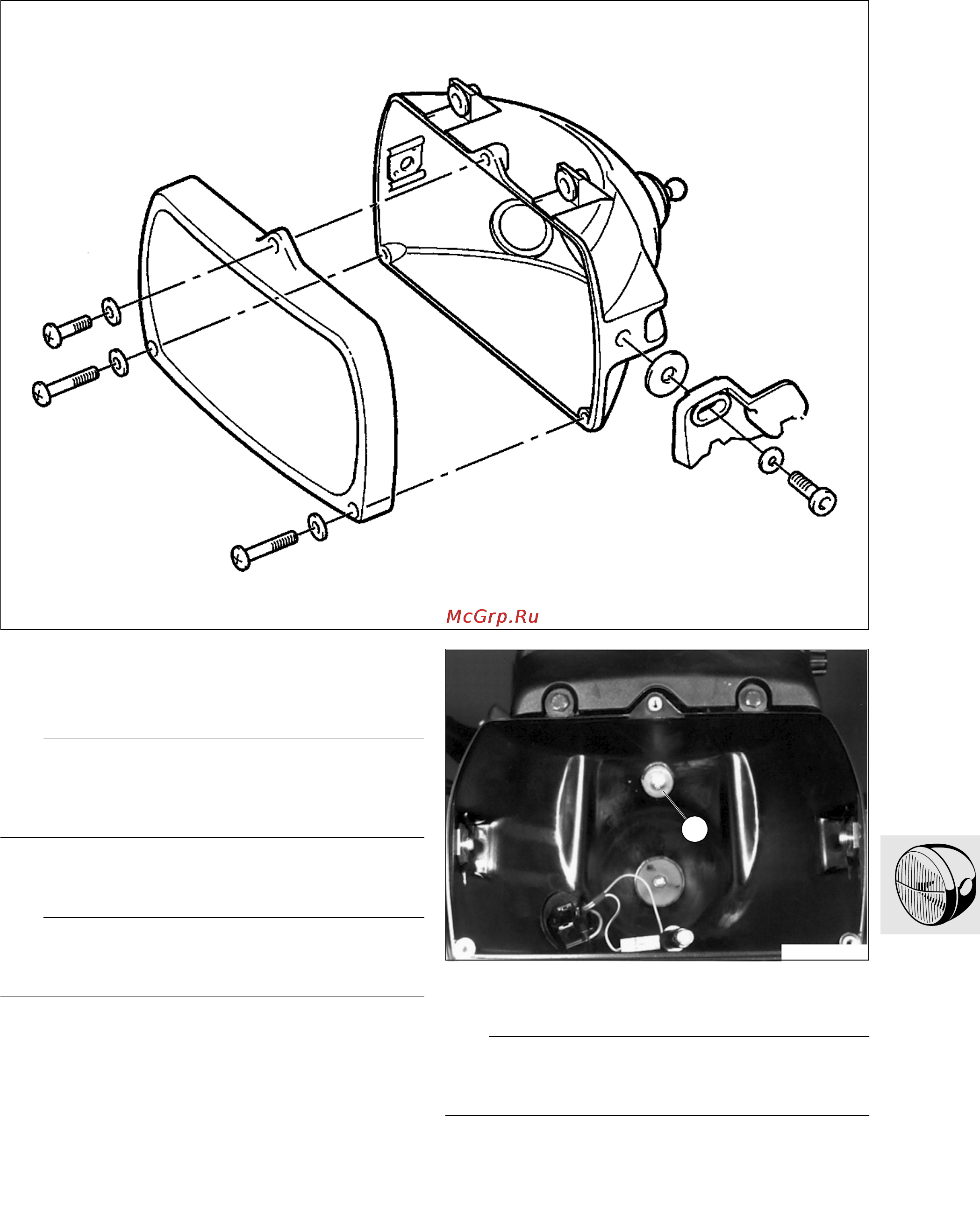 McGrp.Ru